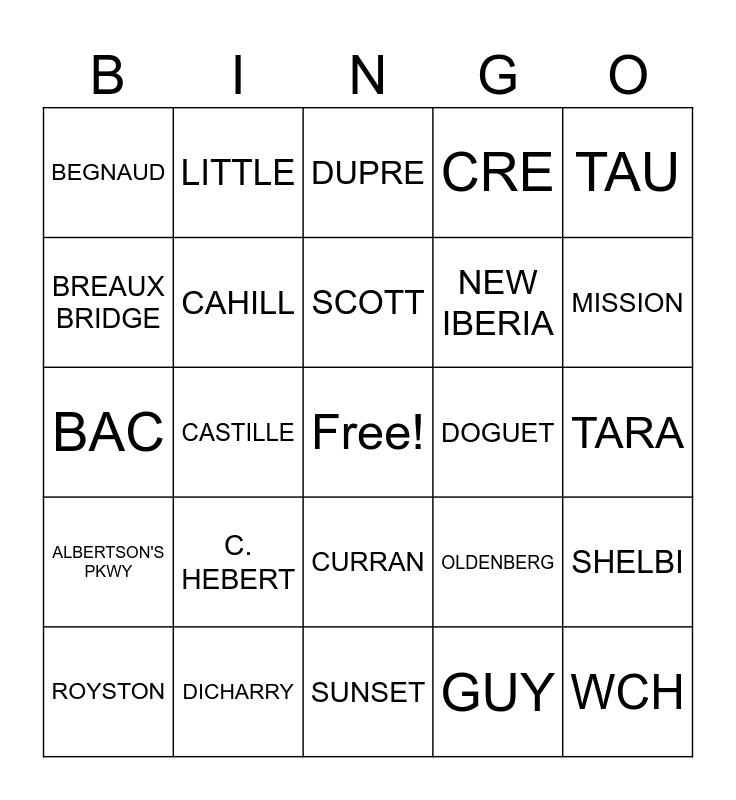 | B | I | N | G | O |
|---|---|---|---|---|
| BEGNAUD | LITTLE | DUPRE | CRE | TAU |
| BREAUX BRIDGE | CAHILL | SCOTT | NEW IBERIA | MISSION |
| BAC | CASTILLE | Free! | DOGUET | TARA |
| ALBERTSON'S PKWY | C. HEBERT | CURRAN | OLDENBERG | SHELBI |
| ROYSTON | DICHARRY | SUNSET | GUY | WCH |